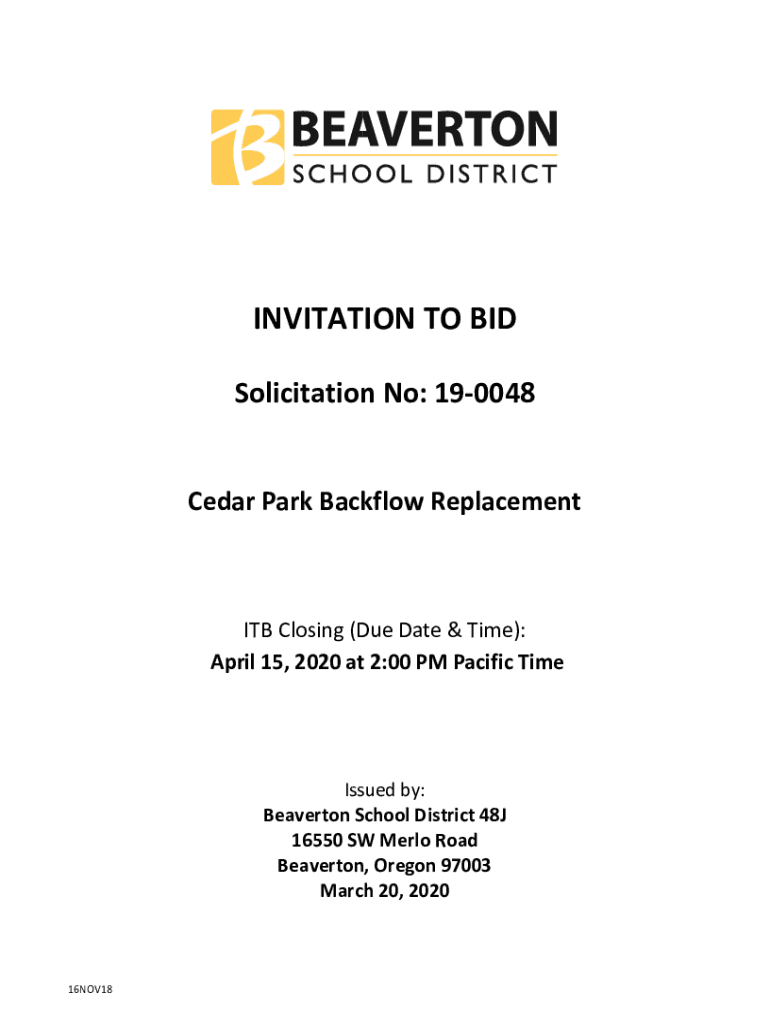 BEAVERTON
SCHOOL DISTRICT

INVITATION TO BID

Solicitation No: 19-0048

Cedar Park Backflow Replacement

ITB Closing (Due Date & Time):
April 15, 2020 at 2:00 PM Pacific Time

Issued by:
Beaverton School District 48J
16550 SW Merlo Road
Beaverton, Oregon 97003
March 20, 2020

16NOV18